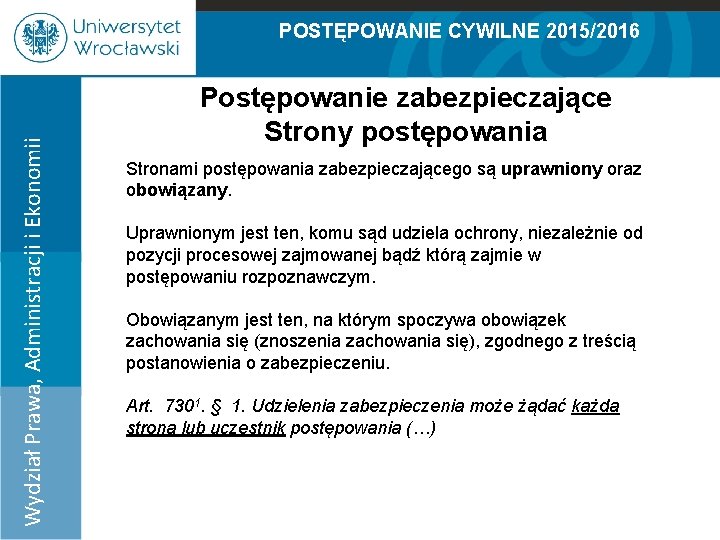 Uniwersytet Wrocławski

POSTĘPOWANIE CYWILNE 2015/2016

Wydział Prawa, Administracji i Ekonomii

Postępowanie zabezpieczające
Strony postępowania

Stronami postępowania zabezpieczającego są uprawniony oraz obowiązany.

Uprawnionym jest ten, komu sąd udziela ochrony, niezależnie od pozycji procesowej zajmowanej bądź którą zajmie w postępowaniu rozpoznawczym.

Obowiązanym jest ten, na którym spoczywa obowiązek zachowania się (znoszenia zachowania się), zgodnego z treścią postanowienia o zabezpieczeniu.

Art. $730^1$. § 1. Udzielenia zabezpieczenia może żądać każda strona lub uczestnik postępowania (…)